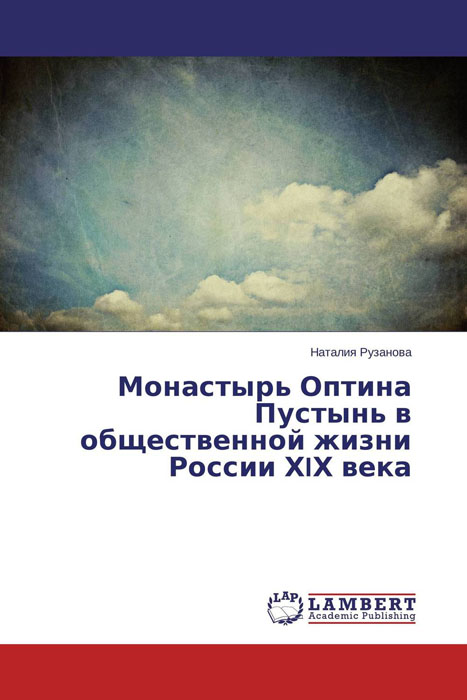 Наталия Рузанова

Монастырь Оптина Пустынь в общественной жизни России XIX века

LAP LAMBERT Academic Publishing